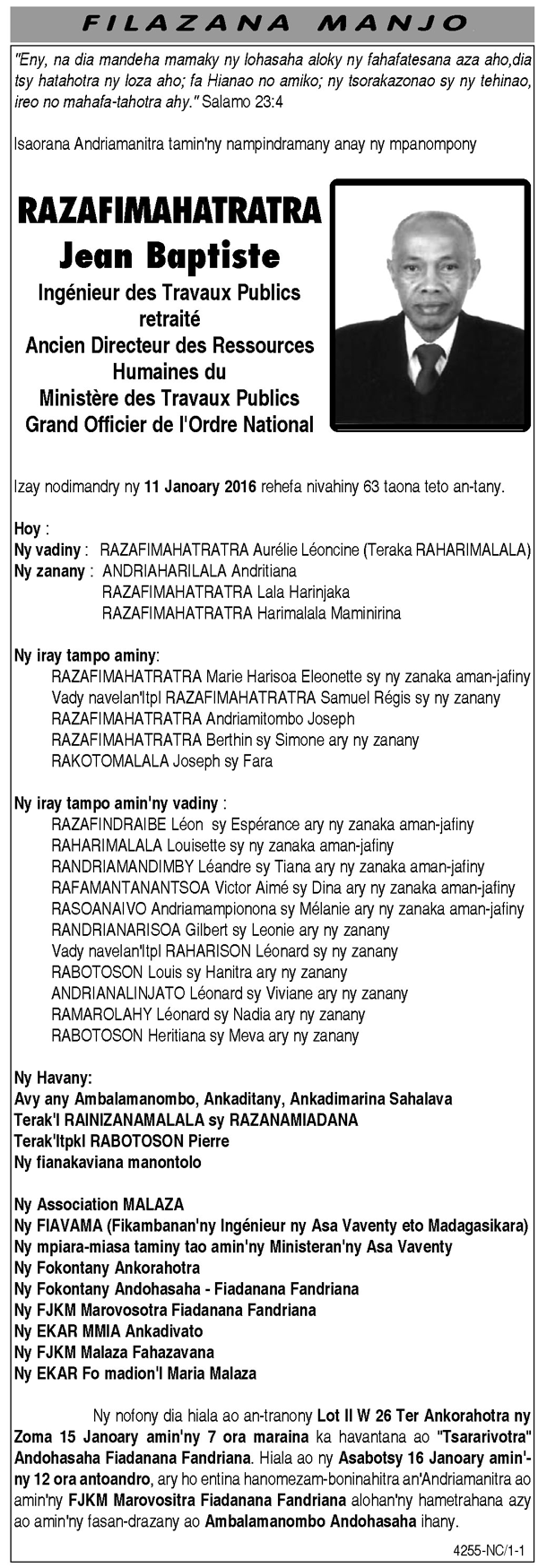 FILAZANA MANJO

"Eny, na dia mandeha mamaky ny lohasaha aloky ny fahafatesana aza aho,dia tsy hatahotra ny loza aho; fa Hianao no amiko; ny tsorakazonao sy ny tehinao, ireo no mahafa-tahotra ahy." Salamo 23:4

Isaorana Andriamanitra tamin'ny nampindramany anay ny mpanompony

RAZAFIMAHATRATRA
Jean Baptiste
Ingénieur des Travaux Publics retraité
Ancien Directeur des Ressources Humaines du
Ministère des Travaux Publics
Grand Officier de l'Ordre National

Izay nodimandry ny 11 Janoary 2016 rehefa nivahiny 63 taona teto an-tany.

Hoy :
Ny vadiny : RAZAFIMAHATRATRA Aurélie Léoncine (Teraka RAHARIMALALA)
Ny zanany : ANDRIAHARILALA Andritiana
RAZAFIMAHATRATRA Lala Harinjaka
RAZAFIMAHATRATRA Harimalala Maminirina

Ny iray tampo aminy:
RAZAFIMAHATRATRA Marie Harisoa Eleonette sy ny zanaka aman-jafiny
Vady navelan'Itpl RAZAFIMAHATRATRA Samuel Régis sy ny zanany
RAZAFIMAHATRATRA Andriamitombo Joseph
RAZAFIMAHATRATRA Berthin sy Simone ary ny zanany
RAKOTOMALALA Joseph sy Fara

Ny iray tampo amin'ny vadiny :
RAZAFINDRAIBE Léon sy Espérance ary ny zanaka aman-jafiny
RAHARIMALALA Louisette sy ny zanaka aman-jafiny
RANDRIAMANDIMBY Léandre sy Tiana ary ny zanaka aman-jafiny
RAFAMANTANANTSOA Victor Aimé sy Dina ary ny zanaka aman-jafiny
RASOANAIVO Andriamampionona sy Mélanie ary ny zanaka aman-jafiny
RANDRIANARISOA Gilbert sy Leonie ary ny zanany
Vady navelan'Itpl RAHARISON Léonard sy ny zanany
RABOTOSON Louis sy Hanitra ary ny zanany
ANDRIANALINJATO Léonard sy Viviane ary ny zanany
RAMAROLAHY Léonard sy Nadia ary ny zanany
RABOTOSON Heritiana sy Meva ary ny zanany

Ny Havany:
Avy any Ambalamanombo, Ankaditany, Ankadimarina Sahalava
Terak'I RAINIZANAMALALA sy RAZANAMIADANA
Terak'Itpkl RABOTOSON Pierre
Ny fianakaviana manontolo

Ny Association MALAZA
Ny FIAVAMA (Fikambanan'ny Ingénieur ny Asa Vaventy eto Madagasikara)
Ny mpiara-miasa taminy tao amin'ny Ministeran'ny Asa Vaventy
Ny Fokontany Ankorahotra
Ny Fokontany Andohasaha - Fiadanana Fandriana
Ny FJKM Marovosotra Fiadanana Fandriana
Ny EKAR MMIA Ankadivato
Ny FJKM Malaza Fahazavana
Ny EKAR Fo madion'I Maria Malaza

Ny nofony dia hiala ao an-tranony Lot II W 26 Ter Ankorahotra ny Zoma 15 Janoary amin'ny 7 ora maraina ka havantana ao "Tsararivotra" Andohasaha Fiadanana Fandriana. Hiala ao ny Asabotsy 16 Janoary amin'ny 12 ora antoandro, ary ho entina hanomezam-boninahitra an'Andriamanitra ao amin'ny FJKM Marovositra Fiadanana Fandriana alohan'ny hametrahana azy ao amin'ny fasan-drazany ao Ambalamanombo Andohasaha ihany.

4255-NC/1-1